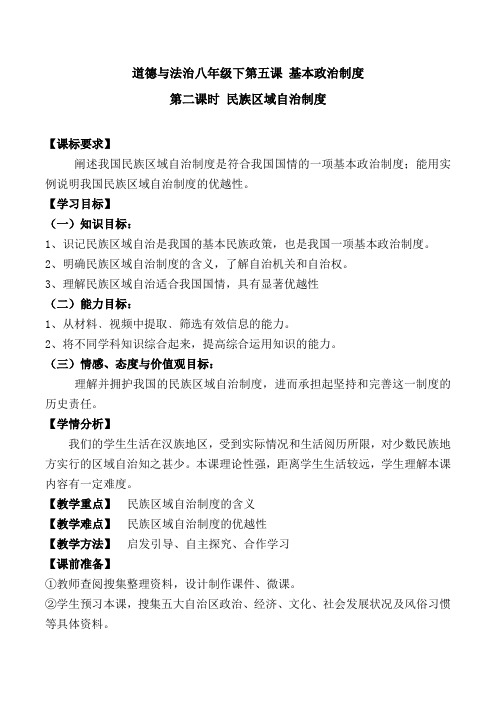 道德与法治八年级下第五课 基本政治制度

第二课时 民族区域自治制度

【课标要求】

阐述我国民族区域自治制度是符合我国国情的一项基本政治制度；能用实例说明我国民族区域自治制度的优越性。

【学习目标】

（一）知识目标：

1、识记民族区域自治是我国的基本民族政策，也是我国一项基本政治制度。

2、明确民族区域自治制度的含义，了解自治机关和自治权。

3、理解民族区域自治适合我国国情，具有显著优越性

（二）能力目标：

1、从材料、视频中提取、筛选有效信息的能力。

2、将不同学科知识综合起来，提高综合运用知识的能力。

（三）情感、态度与价值观目标：

理解并拥护我国的民族区域自治制度，进而承担起坚持和完善这一制度的历史责任。

【学情分析】

我们的学生生活在汉族地区，受到实际情况和生活阅历所限，对少数民族地方实行的区域自治知之甚少。本课理论性强，距离学生生活较远，学生理解本课内容有一定难度。

【教学重点】 民族区域自治制度的含义

【教学难点】 民族区域自治制度的优越性

【教学方法】 启发引导、自主探究、合作学习

【课前准备】

①教师查阅搜集整理资料，设计制作课件、微课。

②学生预习本课，搜集五大自治区政治、经济、文化、社会发展状况及风俗习惯等具体资料。